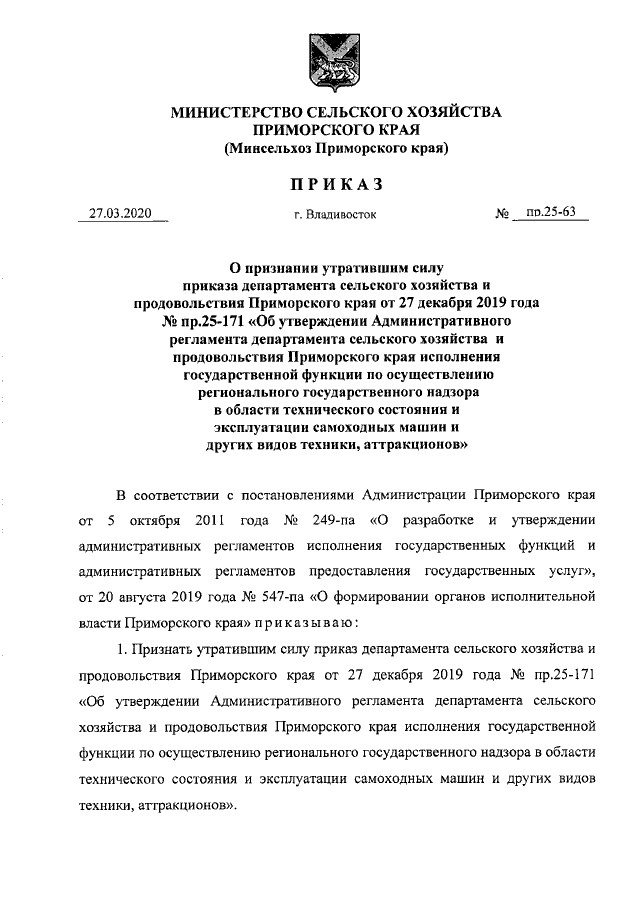 МИНИСТЕРСТВО СЕЛЬСКОГО ХОЗЯЙСТВА
ПРИМОРСКОГО КРАЯ
(Минсельхоз Приморского края)

ПРИКАЗ

27.03.2020 г. Владивосток № пр.25-63

О признании утратившим силу приказа департамента сельского хозяйства и продовольствия Приморского края от 27 декабря 2019 года № пр.25-171 «Об утверждении Административного регламента департамента сельского хозяйства и продовольствия Приморского края исполнения государственной функции по осуществлению регионального государственного надзора в области технического состояния и эксплуатации самоходных машин и других видов техники, аттракционов»

В соответствии с постановлениями Администрации Приморского края от 5 октября 2011 года № 249-па «О разработке и утверждении административных регламентов исполнения государственных функций и административных регламентов предоставления государственных услуг», от 20 августа 2019 года № 547-па «О формировании органов исполнительной власти Приморского края» приказываю:

1. Признать утратившим силу приказ департамента сельского хозяйства и продовольствия Приморского края от 27 декабря 2019 года № пр.25-171 «Об утверждении Административного регламента департамента сельского хозяйства и продовольствия Приморского края исполнения государственной функции по осуществлению регионального государственного надзора в области технического состояния и эксплуатации самоходных машин и других видов техники, аттракционов».